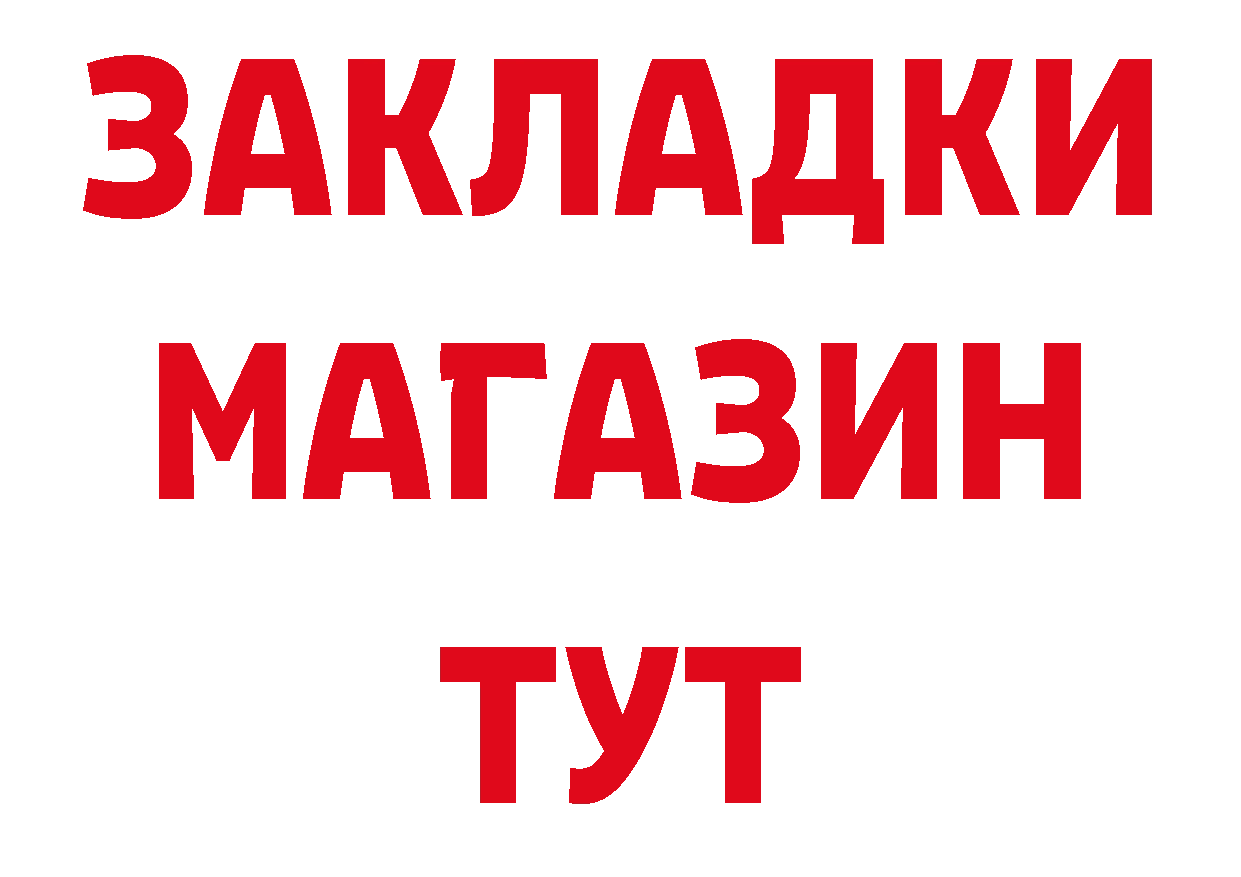 ЗАКЛАДКИ
МАГАЗИН
ТУТ